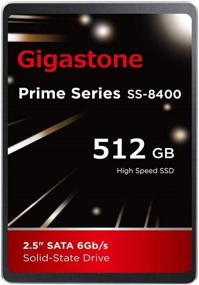 Gigastone

Prime Series SS-8400

512 GB

High Speed SSD

2.5" SATA 6Gb/s
Solid-State Drive